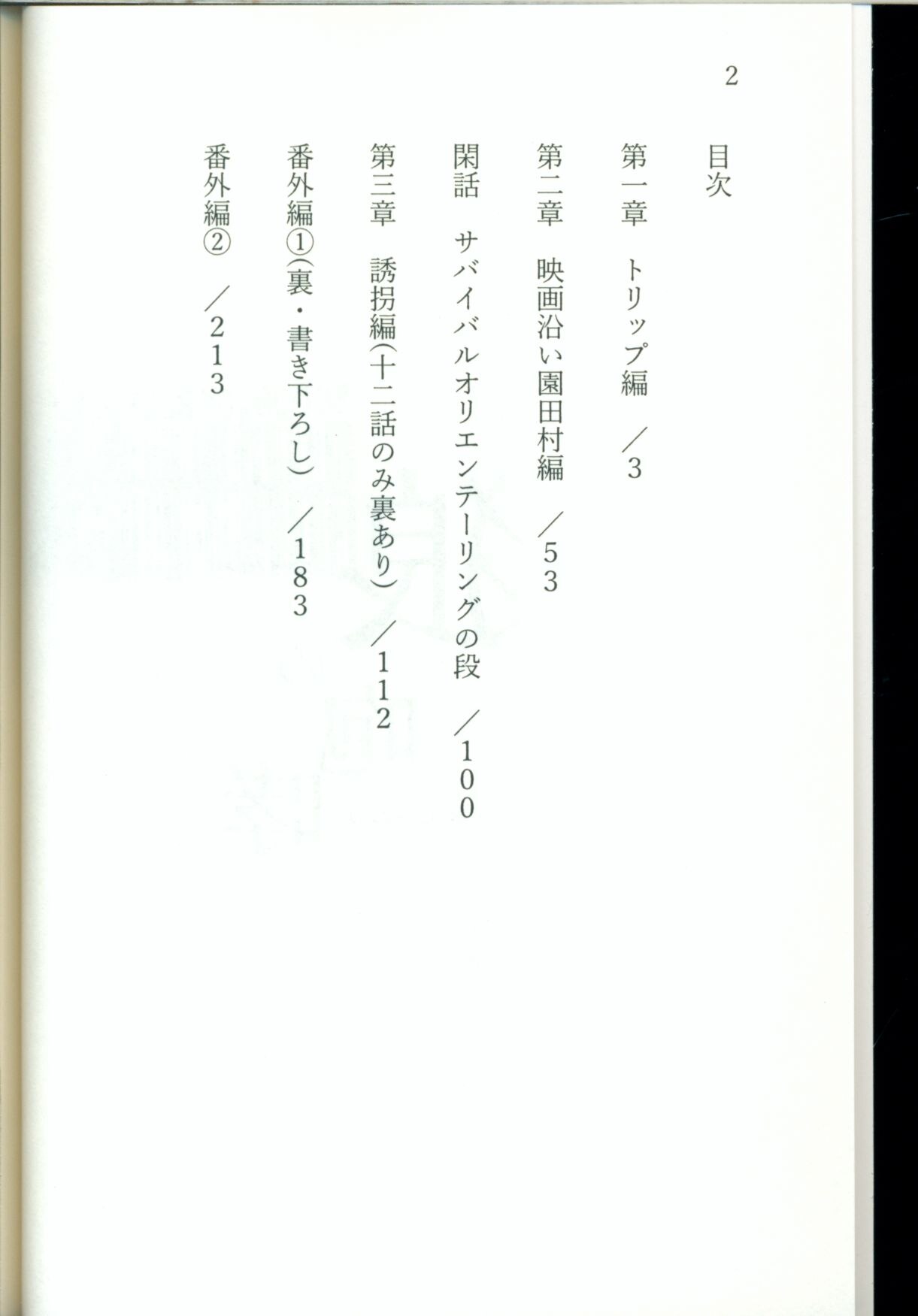 2

目次

第一章　トリップ編　／3

第二章　映画沿い園田村編　／53

閑話　サバイバルオリエンテーリングの段　／100

第三章　誘拐編(十二話のみ裏あり)　／112

番外編①(裏・書き下ろし)　／183

番外編②　／213